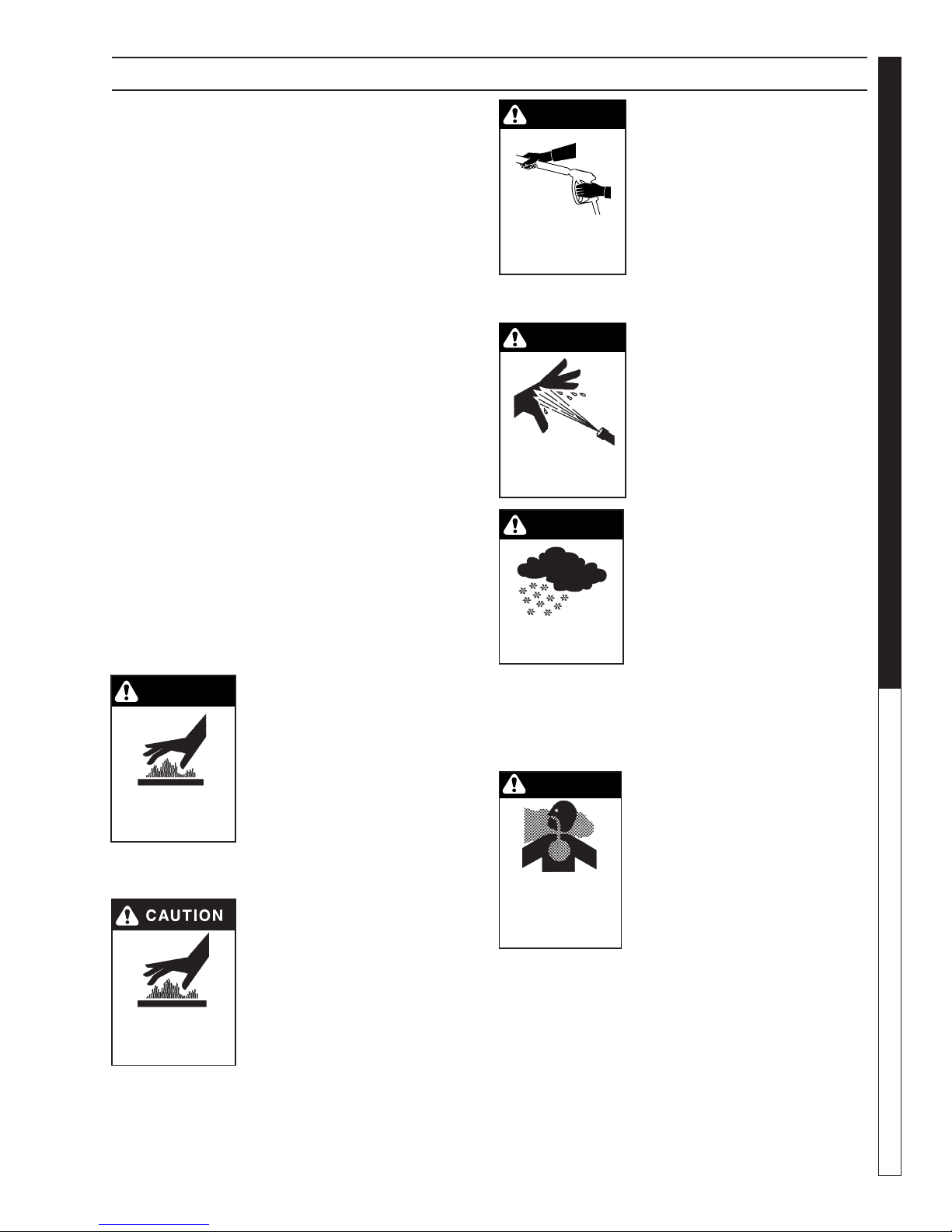 CAUTION